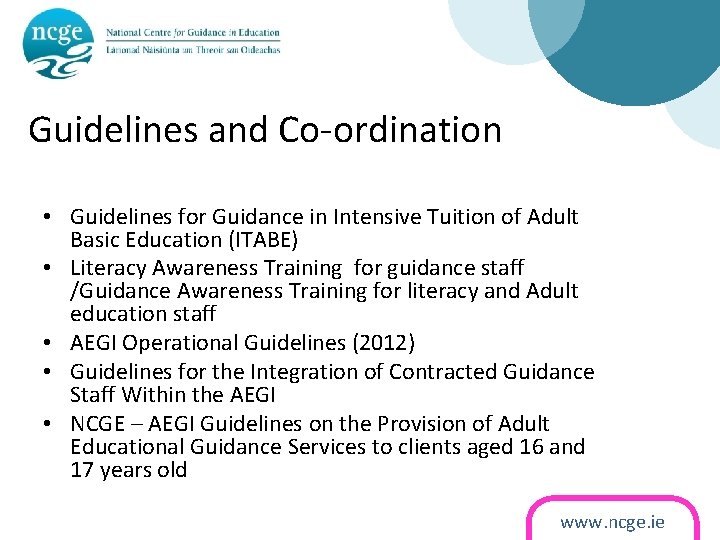 ncge

National Centre for Guidance in Education
Lárionad Náisiúnta um Threoir san Oideachas

Guidelines and Co-ordination

• Guidelines for Guidance in Intensive Tuition of Adult Basic Education (ITABE)
• Literacy Awareness Training for guidance staff /Guidance Awareness Training for literacy and Adult education staff
• AEGI Operational Guidelines (2012)
• Guidelines for the Integration of Contracted Guidance Staff Within the AEGI
• NCGE – AEGI Guidelines on the Provision of Adult Educational Guidance Services to clients aged 16 and 17 years old

www.ncge.ie